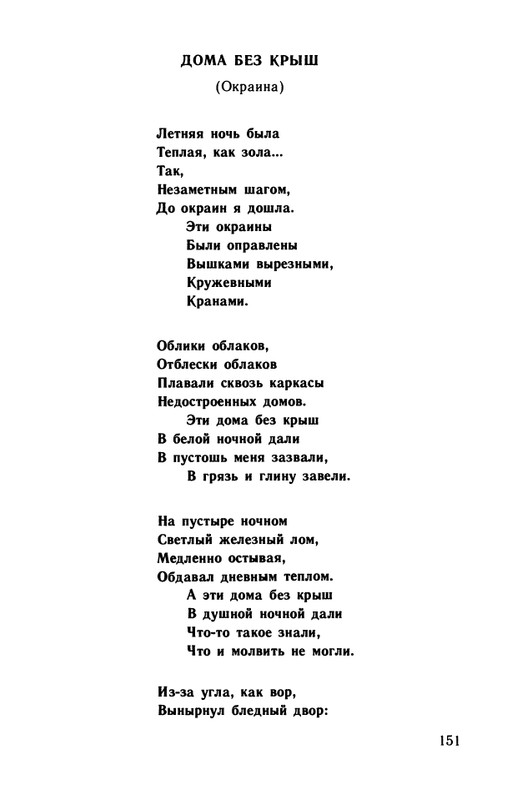 ДОМА БЕЗ КРЫШ

(Окраина)

Летняя ночь была
Теплая, как зола...
Так,
Незаметным шагом,
До окраин я дошла.
Эти окраины
Были оправлены
Вышками вырезными,
Кружевными
Кранами.

Облики облаков,
Отблески облаков
Плавали сквозь каркасы
Недостроенных домов.
Эти дома без крыш
В белой ночной дали
В пустошь меня зазвали,
В грязь и глину завели.

На пустыре ночном
Светлый железный лом,
Медленно остывая,
Обдавал дневным теплом.
А эти дома без крыш
В душной ночной дали
Что-то такое знали,
Что и молвить не могли.

Из-за угла, как вор,
Вынырнул бледный двор:

151